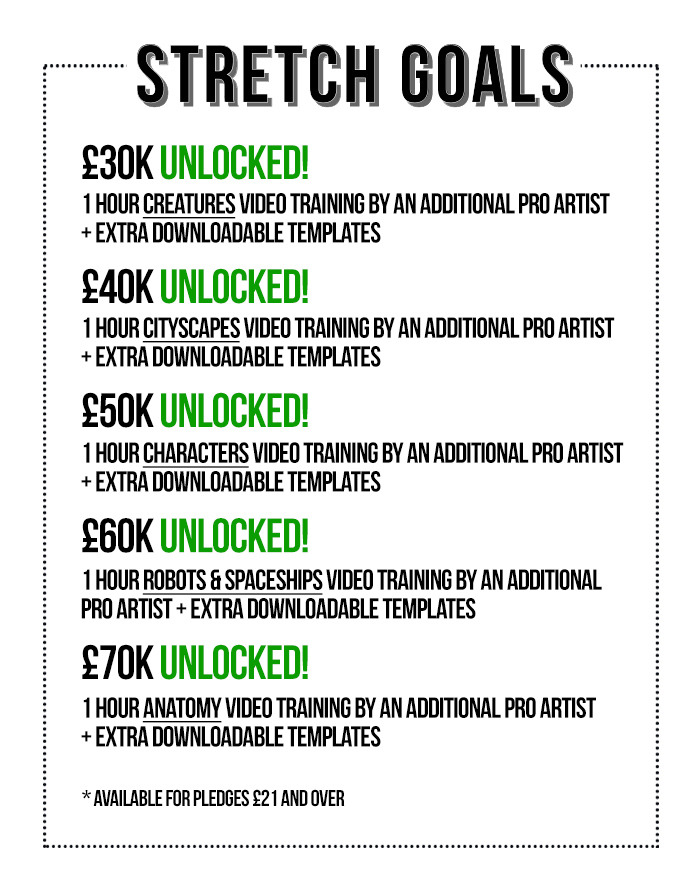 STRETCH GOALS

£30K UNLOCKED!

1 HOUR CREATURES VIDEO TRAINING BY AN ADDITIONAL PRO ARTIST + EXTRA DOWNLOADABLE TEMPLATES

£40K UNLOCKED!

1 HOUR CITYSCAPES VIDEO TRAINING BY AN ADDITIONAL PRO ARTIST + EXTRA DOWNLOADABLE TEMPLATES

£50K UNLOCKED!

1 HOUR CHARACTERS VIDEO TRAINING BY AN ADDITIONAL PRO ARTIST + EXTRA DOWNLOADABLE TEMPLATES

£60K UNLOCKED!

1 HOUR ROBOTS & SPACESHIPS VIDEO TRAINING BY AN ADDITIONAL PRO ARTIST + EXTRA DOWNLOADABLE TEMPLATES

£70K UNLOCKED!

1 HOUR ANATOMY VIDEO TRAINING BY AN ADDITIONAL PRO ARTIST + EXTRA DOWNLOADABLE TEMPLATES

* AVAILABLE FOR PLEDGES £21 AND OVER